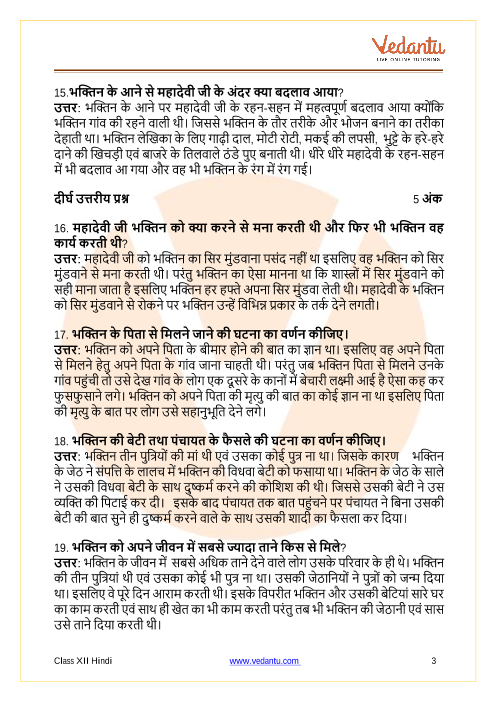 Vedantu
LIVE ONLINE TUTORING

15.भक्तिन के आने से महादेवी जी के अंदर क्या बदलाव आया?
उत्तर: भक्तिन के आने पर महादेवी जी के रहन-सहन में महत्वपूर्ण बदलाव आया क्योंकि भक्तिन गांव की रहने वाली थी। जिससे भक्तिन के तौर तरीके और भोजन बनाने का तरीका देहाती था। भक्तिन लेखिका के लिए गाढ़ी दाल, मोटी रोटी, मकई की लपसी, भुट्टे के हरे-हरे दाने की खिचड़ी एवं बाजरे के तिलवाले ठंडे पुए बनाती थी। धीरे धीरे महादेवी के रहन-सहन में भी बदलाव आ गया और वह भी भक्तिन के रंग में रंग गई।

दीर्घ उत्तरीय प्रश्न 5 अंक

16. महादेवी जी भक्तिन को क्या करने से मना करती थी और फिर भी भक्तिन वह कार्य करती थी?
उत्तर: महादेवी जी को भक्तिन का सिर मुंडवाना पसंद नहीं था इसलिए वह भक्तिन को सिर मुंडवाने से मना करती थी। परंतु भक्तिन का ऐसा मानना था कि शास्त्रों में सिर मुंडवाने को सही माना जाता है इसलिए भक्तिन हर हफ्ते अपना सिर मुंडवा लेती थी। महादेवी के भक्तिन को सिर मुंडवाने से रोकने पर भक्तिन उन्हें विभिन्न प्रकार के तर्क देने लगती।

17. भक्तिन के पिता से मिलने जाने की घटना का वर्णन कीजिए।
उत्तर: भक्तिन को अपने पिता के बीमार होने की बात का ज्ञान था। इसलिए वह अपने पिता से मिलने हेतु अपने पिता के गांव जाना चाहती थी। परंतु जब भक्तिन पिता से मिलने उनके गांव पहुंची तो उसे देख गांव के लोग एक दूसरे के कानों में बेचारी लक्ष्मी आई है ऐसा कह कर फुसफुसाने लगे। भक्तिन को अपने पिता की मृत्यु की बात का कोई ज्ञान ना था इसलिए पिता की मृत्यु के बात पर लोग उसे सहानुभूति देने लगे।

18. भक्तिन की बेटी तथा पंचायत के फैसले की घटना का वर्णन कीजिए।
उत्तर: भक्तिन तीन पुत्रियों की मां थी एवं उसका कोई पुत्र ना था। जिसके कारण भक्तिन के जेठ ने संपत्ति के लालच में भक्तिन की विधवा बेटी को फसाया था। भक्तिन के जेठ के साले ने उसकी विधवा बेटी के साथ दुष्कर्म करने की कोशिश की थी। जिससे उसकी बेटी ने उस व्यक्ति की पिटाई कर दी। इसके बाद पंचायत तक बात पहुंचने पर पंचायत ने बिना उसकी बेटी की बात सुने ही दुष्कर्म करने वाले के साथ उसकी शादी का फैसला कर दिया।

19. भक्तिन को अपने जीवन में सबसे ज्यादा ताने किस से मिले?
उत्तर: भक्तिन के जीवन में सबसे अधिक ताने देने वाले लोग उसके परिवार के ही थे। भक्तिन की तीन पुत्रियां थी एवं उसका कोई भी पुत्र ना था। उसकी जेठानियों ने पुत्रों को जन्म दिया था। इसलिए वे पूरे दिन आराम करती थी। इसके विपरीत भक्तिन और उसकी बेटियां सारे घर का काम करती एवं साथ ही खेत का भी काम करती परंतु तब भी भक्तिन की जेठानी एवं सास उसे ताने दिया करती थी।

Class XII Hindi www.vedantu.com 3